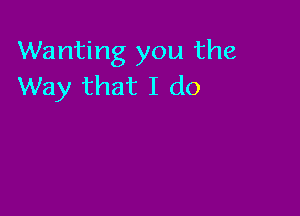 Wanting you the Way that I do